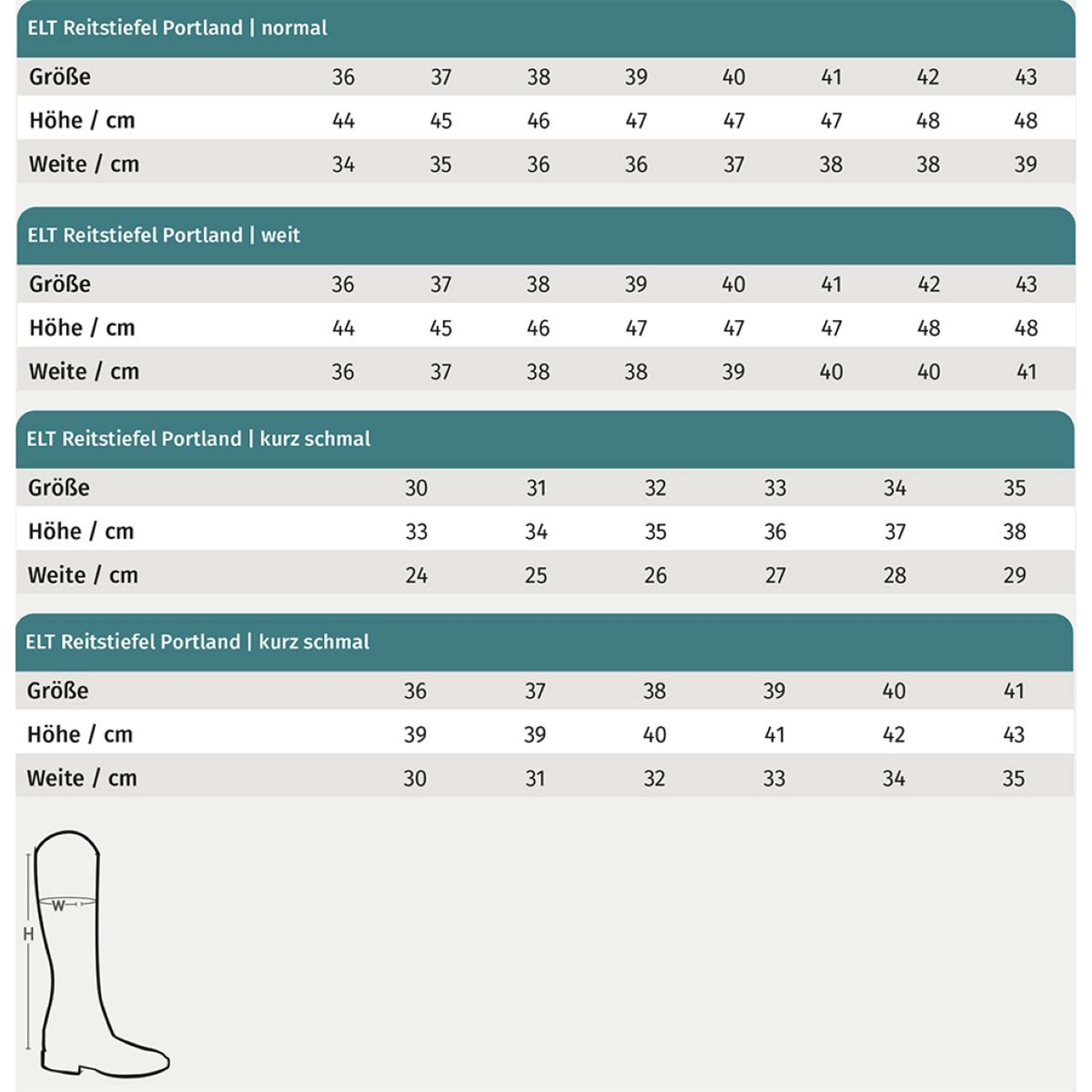 ELT Reitstiefel Portland | normal

| Größe | 36 | 37 | 38 | 39 | 40 | 41 | 42 | 43 |
|---|---|---|---|---|---|---|---|---|
| Höhe / cm | 44 | 45 | 46 | 47 | 47 | 47 | 48 | 48 |
| Weite / cm | 34 | 35 | 36 | 36 | 37 | 38 | 38 | 39 |

ELT Reitstiefel Portland | weit

| Größe | 36 | 37 | 38 | 39 | 40 | 41 | 42 | 43 |
|---|---|---|---|---|---|---|---|---|
| Höhe / cm | 44 | 45 | 46 | 47 | 47 | 47 | 48 | 48 |
| Weite / cm | 36 | 37 | 38 | 38 | 39 | 40 | 40 | 41 |

ELT Reitstiefel Portland | kurz schmal

| Größe | 30 | 31 | 32 | 33 | 34 | 35 |
|---|---|---|---|---|---|---|
| Höhe / cm | 33 | 34 | 35 | 36 | 37 | 38 |
| Weite / cm | 24 | 25 | 26 | 27 | 28 | 29 |

ELT Reitstiefel Portland | kurz schmal

| Größe | 36 | 37 | 38 | 39 | 40 | 41 |
|---|---|---|---|---|---|---|
| Höhe / cm | 39 | 39 | 40 | 41 | 42 | 43 |
| Weite / cm | 30 | 31 | 32 | 33 | 34 | 35 |

W
H